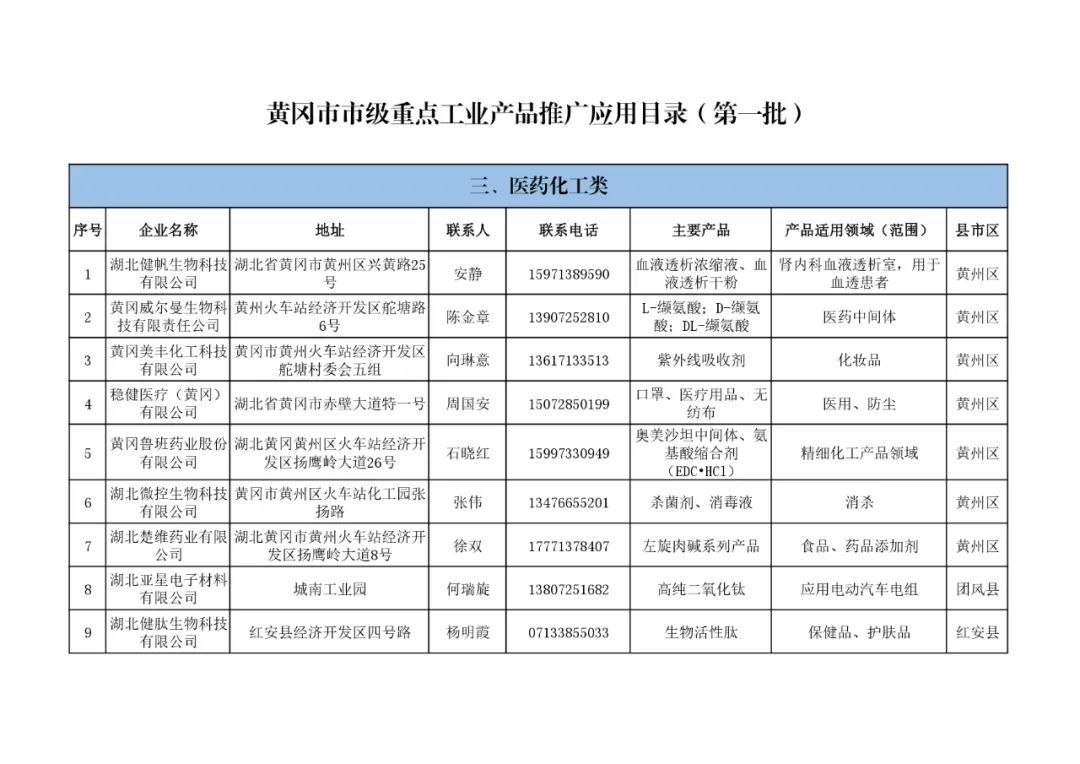 黄冈市市级重点工业产品推广应用目录（第一批）

三、医药化工类

| 序号 | 企业名称 | 地址 | 联系人 | 联系电话 | 主要产品 | 产品适用领域（范围） | 县市区 |
|---|---|---|---|---|---|---|---|
| 1 | 湖北健帆生物科技有限公司 | 湖北省黄冈市黄州区兴黄路25号 | 安静 | 15971389590 | 血液透析浓缩液、血液透析干粉 | 肾内科血液透析室，用于血透患者 | 黄州区 |
| 2 | 黄冈威尔曼生物科技有限责任公司 | 黄州火车站经济开发区舵塘路6号 | 陈金章 | 13907252810 | L-缬氨酸；D-缬氨酸；DL-缬氨酸 | 医药中间体 | 黄州区 |
| 3 | 黄冈美丰化工科技有限公司 | 黄冈市黄州火车站经济开发区舵塘村委会五组 | 向琳意 | 13617133513 | 紫外线吸收剂 | 化妆品 | 黄州区 |
| 4 | 稳健医疗（黄冈）有限公司 | 湖北省黄冈市赤壁大道特一号 | 周国安 | 15072850199 | 口罩、医疗用品、无纺布 | 医用、防尘 | 黄州区 |
| 5 | 黄冈鲁班药业股份有限公司 | 湖北黄冈黄州区火车站经济开发区扬鹰岭大道26号 | 石晓红 | 15997330949 | 奥美沙坦中间体、氨基酸缩合剂（EDC•HCl） | 精细化工产品领域 | 黄州区 |
| 6 | 湖北微控生物科技有限公司 | 黄冈市黄州区火车站化工园张扬路 | 张伟 | 13476655201 | 杀菌剂、消毒液 | 消杀 | 黄州区 |
| 7 | 湖北楚维药业有限公司 | 湖北黄冈市黄州火车站经济开发区扬鹰岭大道8号 | 徐双 | 17771378407 | 左旋肉碱系列产品 | 食品、药品添加剂 | 黄州区 |
| 8 | 湖北亚星电子材料有限公司 | 城南工业园 | 何瑞旋 | 13807251682 | 高纯二氧化钛 | 应用电动汽车电组 | 团风县 |
| 9 | 湖北健肽生物科技有限公司 | 红安县经济开发区四号路 | 杨明霞 | 07133855033 | 生物活性肽 | 保健品、护肤品 | 红安县 |